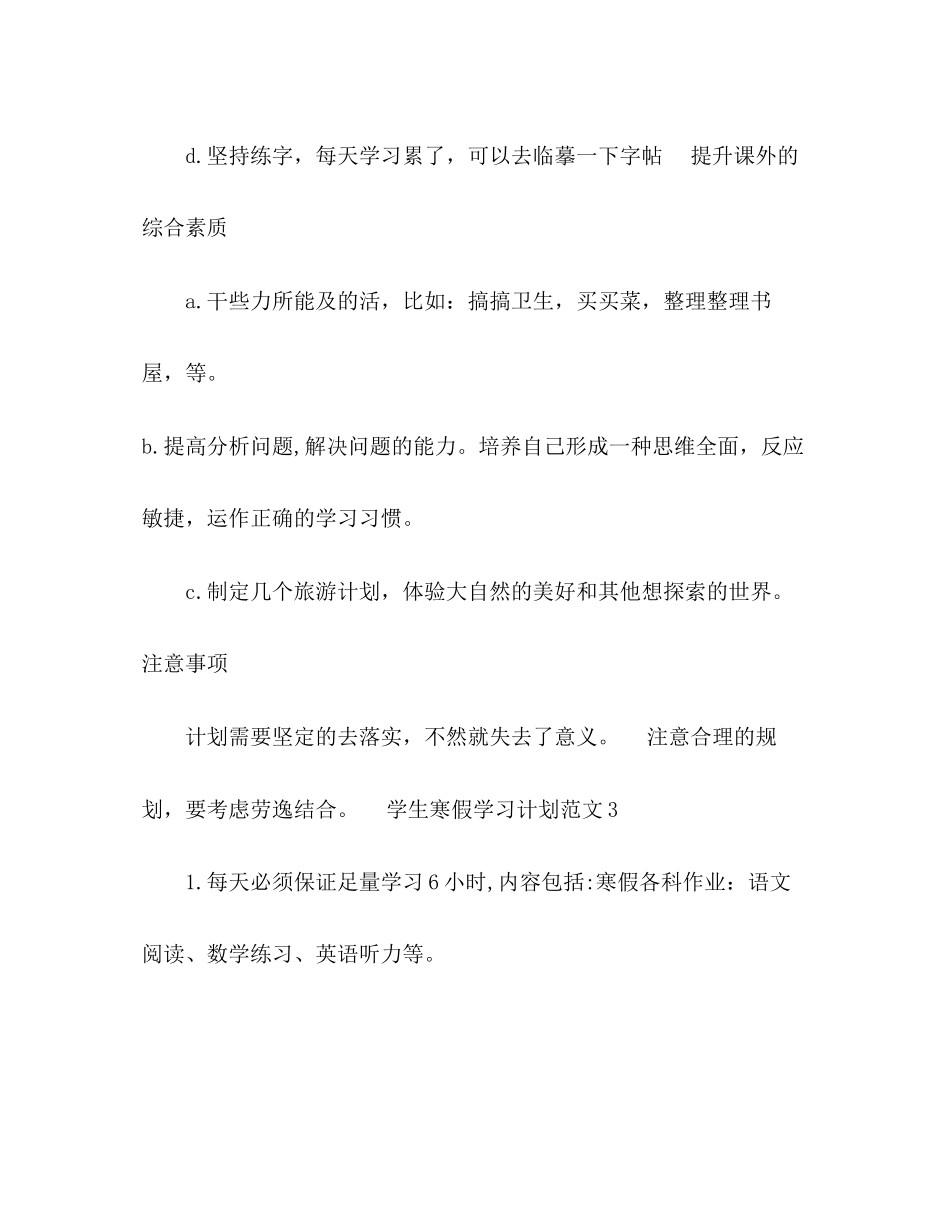 d.坚持练字，每天学习累了，可以去临摹一下字帖　提升课外的综合素质

a.干些力所能及的活，比如：搞搞卫生，买买菜，整理整理书屋，等。

b.提高分析问题,解决问题的能力。培养自己形成一种思维全面，反应敏捷，运作正确的学习习惯。

c.制定几个旅游计划，体验大自然的美好和其他想探索的世界。

注意事项

计划需要坚定的去落实，不然就失去了意义。　注意合理的规划，要考虑劳逸结合。　学生寒假学习计划范文3

1.每天必须保证足量学习6小时,内容包括:寒假各科作业：语文阅读、数学练习、英语听力等。